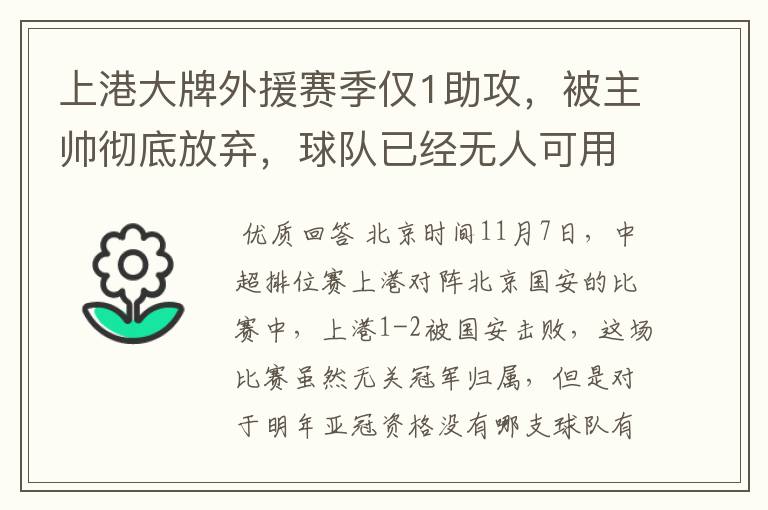 上港大牌外援赛季仅1助攻，被主帅彻底放弃，球队已经无人可用

优质回答 北京时间11月7日，中超排位赛上港对阵北京国安的比赛中，上港1-2被国安击败，这场比赛虽然无关冠军归属，但是对于明年亚冠资格没有哪支球队有